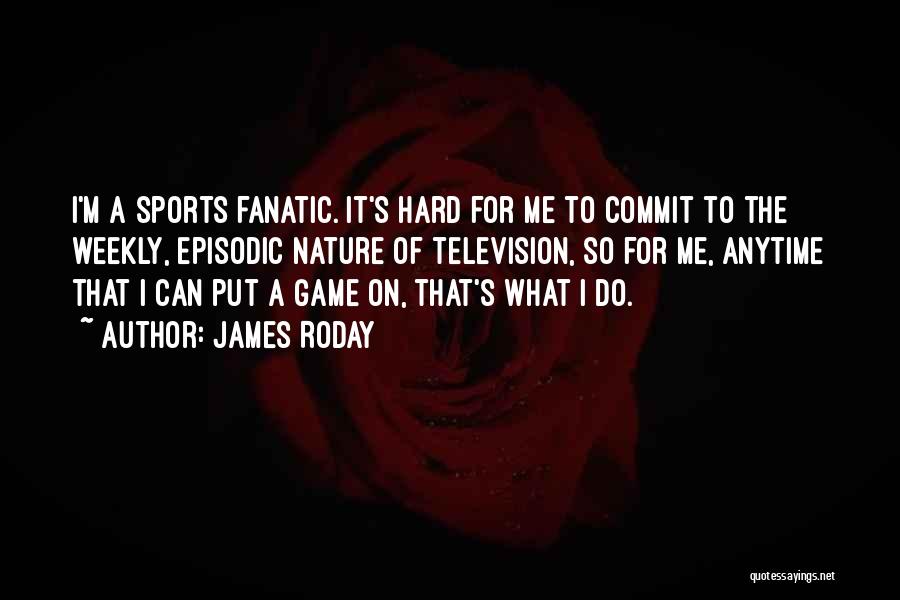 I'M A SPORTS FANATIC. IT'S HARD FOR ME TO COMMIT TO THE WEEKLY, EPISODIC NATURE OF TELEVISION, SO FOR ME, ANYTIME THAT I CAN PUT A GAME ON, THAT'S WHAT I DO.

~ AUTHOR: JAMES RODAY

quotessayings.net